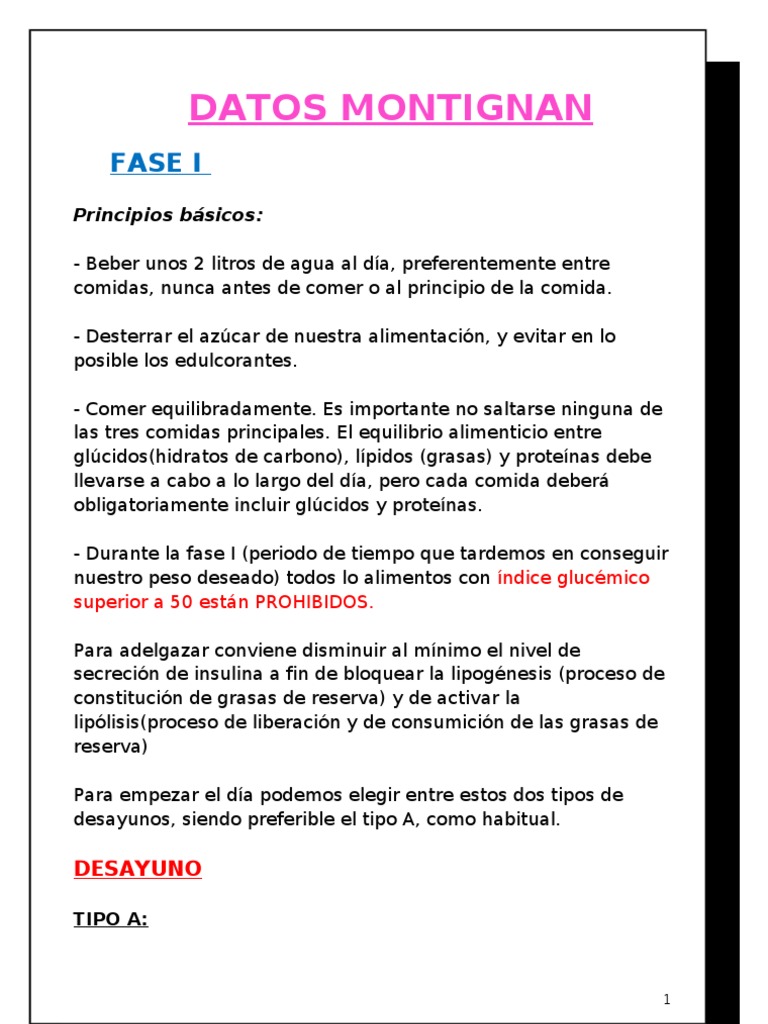 DATOS MONTIGNAN

FASE I

Principios básicos:

- Beber unos 2 litros de agua al día, preferentemente entre comidas, nunca antes de comer o al principio de la comida.

- Desterrar el azúcar de nuestra alimentación, y evitar en lo posible los edulcorantes.

- Comer equilibradamente. Es importante no saltarse ninguna de las tres comidas principales. El equilibrio alimenticio entre glúcidos(hidratos de carbono), lípidos (grasas) y proteínas debe llevarse a cabo a lo largo del día, pero cada comida deberá obligatoriamente incluir glúcidos y proteínas.

- Durante la fase I (periodo de tiempo que tardemos en conseguir nuestro peso deseado) todos lo alimentos con índice glucémico superior a 50 están PROHIBIDOS.

Para adelgazar conviene disminuir al mínimo el nivel de secreción de insulina a fin de bloquear la lipogénesis (proceso de constitución de grasas de reserva) y de activar la lipólisis(proceso de liberación y de consumición de las grasas de reserva)

Para empezar el día podemos elegir entre estos dos tipos de desayunos, siendo preferible el tipo A, como habitual.

DESAYUNO

TIPO A:

1